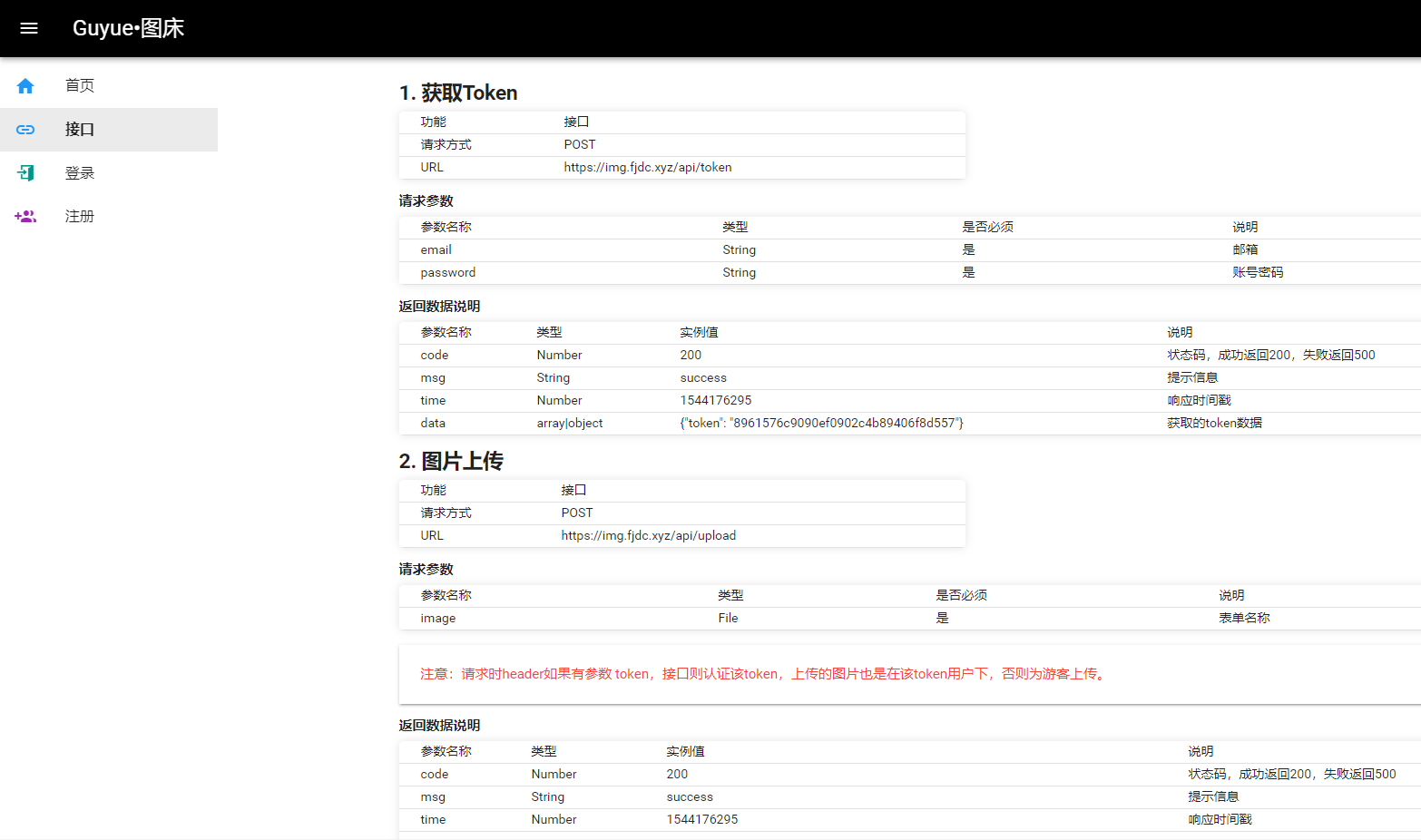 Guyue•图床

首页
接口
登录
注册

1. 获取Token

| 功能 | 接口 |
|---|---|
| 请求方式 | POST |
| URL | https://img.fjdc.xyz/api/token |

请求参数

| 参数名称 | 类型 | 是否必须 | 说明 |
|---|---|---|---|
| email | String | 是 | 邮箱 |
| password | String | 是 | 账号密码 |

返回数据说明

| 参数名称 | 类型 | 实例值 | 说明 |
|---|---|---|---|
| code | Number | 200 | 状态码，成功返回200，失败返回500 |
| msg | String | success | 提示信息 |
| time | Number | 1544176295 | 响应时间戳 |
| data | array\|object | {"token": "8961576c9090ef0902c4b89406f8d557"} | 获取的token数据 |

2. 图片上传

| 功能 | 接口 |
|---|---|
| 请求方式 | POST |
| URL | https://img.fjdc.xyz/api/upload |

请求参数

| 参数名称 | 类型 | 是否必须 | 说明 |
|---|---|---|---|
| image | File | 是 | 表单名称 |

注意：请求时header如果有参数 token，接口则认证该token，上传的图片也是在该token用户下，否则为游客上传。

返回数据说明

| 参数名称 | 类型 | 实例值 | 说明 |
|---|---|---|---|
| code | Number | 200 | 状态码，成功返回200，失败返回500 |
| msg | String | success | 提示信息 |
| time | Number | 1544176295 | 响应时间戳 |